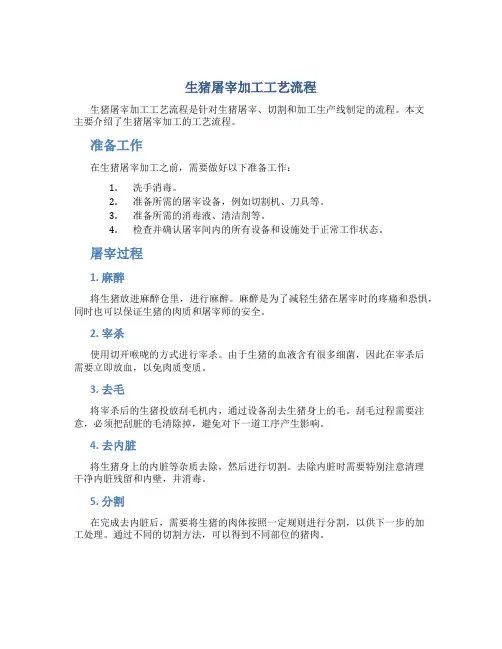 生猪屠宰加工工艺流程

生猪屠宰加工工艺流程是针对生猪屠宰、切割和加工生产线制定的流程。本文主要介绍了生猪屠宰加工的工艺流程。

准备工作

在生猪屠宰加工之前，需要做好以下准备工作：

1. 洗手消毒。
2. 准备所需的屠宰设备，例如切割机、刀具等。
3. 准备所需的消毒液、清洁剂等。
4. 检查并确认屠宰间内的所有设备和设施处于正常工作状态。

屠宰过程

1. 麻醉

将生猪放进麻醉仓里，进行麻醉。麻醉是为了减轻生猪在屠宰时的疼痛和恐惧，同时也可以保证生猪的肉质和屠宰师的安全。

2. 宰杀

使用切开喉咙的方式进行宰杀。由于生猪的血液含有很多细菌，因此在宰杀后需要立即放血，以免肉质变质。

3. 去毛

将宰杀后的生猪投放刮毛机内，通过设备刮去生猪身上的毛。刮毛过程需要注意，必须把刮脏的毛清除掉，避免对下一道工序产生影响。

4. 去内脏

将生猪身上的内脏等杂质去除，然后进行切割。去除内脏时需要特别注意清理干净内脏残留和内壁，并消毒。

5. 分割

在完成去内脏后，需要将生猪的肉体按照一定规则进行分割，以供下一步的加工处理。通过不同的切割方法，可以得到不同部位的猪肉。